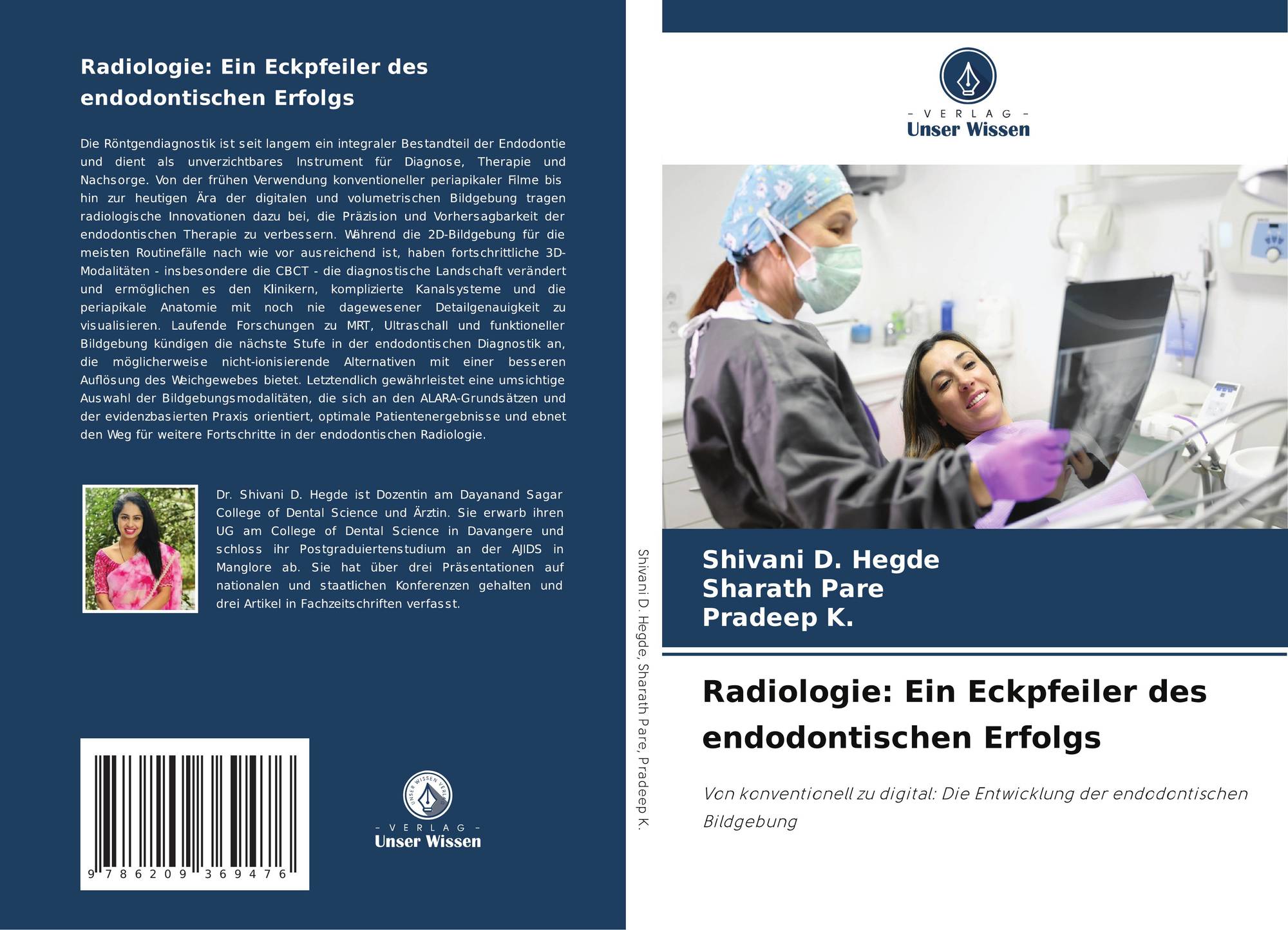 Radiologie: Ein Eckpfeiler des endodontischen Erfolgs

Die Röntgendiagnostik ist seit langem ein integraler Bestandteil der Endodontie und dient als unverzichtbares Instrument für Diagnose, Therapie und Nachsorge. Von der frühen Verwendung konventioneller periapikaler Filme bis hin zur heutigen Ära der digitalen und volumetrischen Bildgebung tragen radiologische Innovationen dazu bei, die Präzision und Vorhersagbarkeit der endodontischen Therapie zu verbessern. Während die 2D-Bildgebung für die meisten Routinefälle nach wie vor ausreichend ist, haben fortschrittliche 3D-Modalitäten - insbesondere die CBCT - die diagnostische Landschaft verändert und ermöglichen es den Klinikern, komplizierte Kanalsysteme und die periapikale Anatomie mit noch nie dagewesener Detailgenauigkeit zu visualisieren. Laufende Forschungen zu MRT, Ultraschall und funktioneller Bildgebung kündigen die nächste Stufe in der endodontischen Diagnostik an, die möglicherweise nicht-ionisierende Alternativen mit einer besseren Auflösung des Weichgewebes bietet. Letztendlich gewährleistet eine umsichtige Auswahl der Bildgebungsmodalitäten, die sich an den ALARA-Grundsätzen und der evidenzbasierten Praxis orientiert, optimale Patientenergebnisse und ebnet den Weg für weitere Fortschritte in der endodontischen Radiologie.

Dr. Shivani D. Hegde ist Dozentin am Dayanand Sagar College of Dental Science und Ärztin. Sie erwarb ihren UG am College of Dental Science in Davangere und schloss ihr Postgraduiertenstudium an der AJIDS in Manglore ab. Sie hat über drei Präsentationen auf nationalen und staatlichen Konferenzen gehalten und drei Artikel in Fachzeitschriften verfasst.

9 786209 369476

UNSER WISSEN VERLAG
- VERLAG -
Unser Wissen

Shivani D. Hegde, Sharath Pare, Pradeep K.

- VERLAG -
Unser Wissen

Shivani D. Hegde
Sharath Pare
Pradeep K.

Radiologie: Ein Eckpfeiler des endodontischen Erfolgs

Von konventionell zu digital: Die Entwicklung der endodontischen Bildgebung